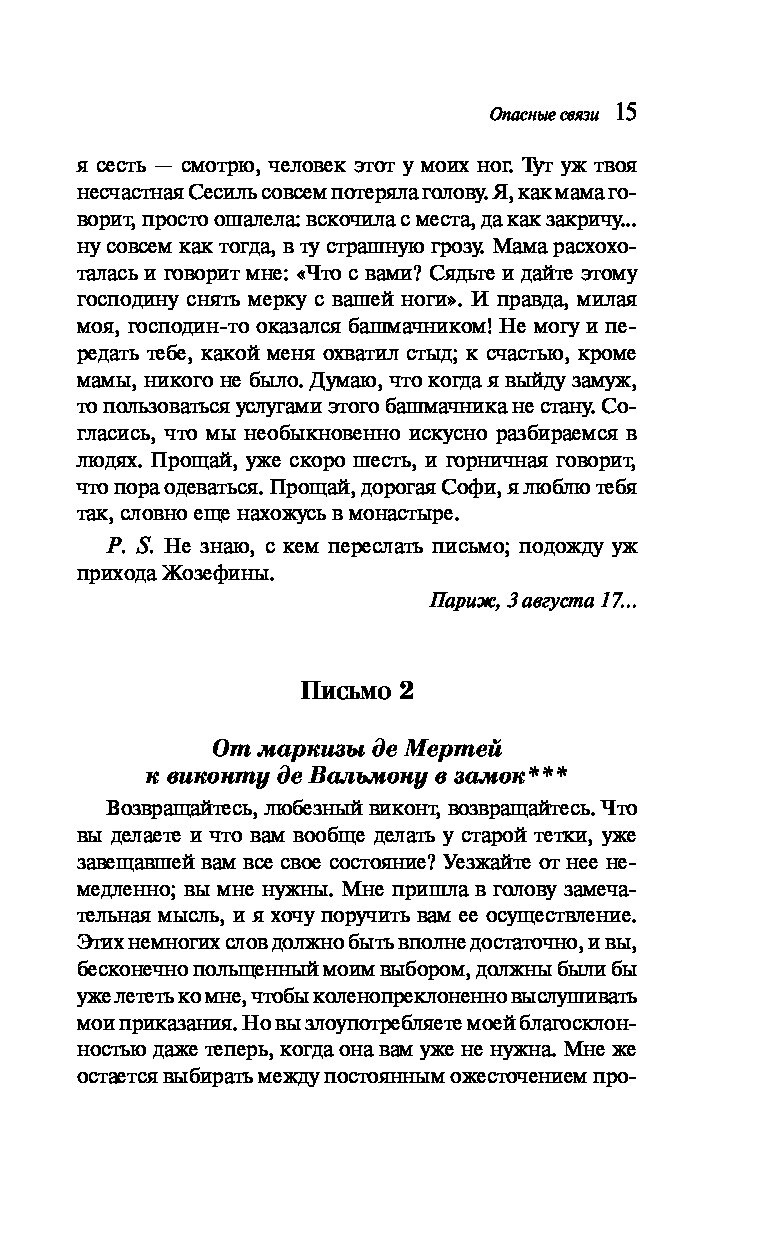 Опасные связи 15

я сесть — смотрю, человек этот у моих ног. Тут уж твоя несчастная Сесиль совсем потеряла голову. Я, как мама говорит, просто ошалела: вскочила с места, да как закричу... ну совсем как тогда, в ту страшную грозу. Мама расхохоталась и говорит мне: «Что с вами? Сядьте и дайте этому господину снять мерку с вашей ноги». И правда, милая моя, господин-то оказался башмачником! Не могу и передать тебе, какой меня охватил стыд; к счастью, кроме мамы, никого не было. Думаю, что когда я выйду замуж, то пользоваться услугами этого башмачника не стану. Согласись, что мы необыкновенно искусно разбираемся в людях. Прощай, уже скоро шесть, и горничная говорит, что пора одеваться. Прощай, дорогая Софи, я люблю тебя так, словно еще нахожусь в монастыре.

P. S. Не знаю, с кем переслать письмо; подожду уж прихода Жозефины.

Париж, 3 августа 17...

Письмо 2

От маркизы де Мертей к виконту де Вальмону в замок***

Возвращайтесь, любезный виконт, возвращайтесь. Что вы делаете и что вам вообще делать у старой тетки, уже завещавшей вам все свое состояние? Уезжайте от нее немедленно; вы мне нужны. Мне пришла в голову замечательная мысль, и я хочу поручить вам ее осуществление. Этих немногих слов должно быть вполне достаточно, и вы, бесконечно польщенный моим выбором, должны были бы уже лететь ко мне, чтобы коленопреклоненно выслушивать мои приказания. Но вы злоупотребляете моей благосклонностью даже теперь, когда она вам уже не нужна. Мне же остается выбирать между постоянным ожесточением про-